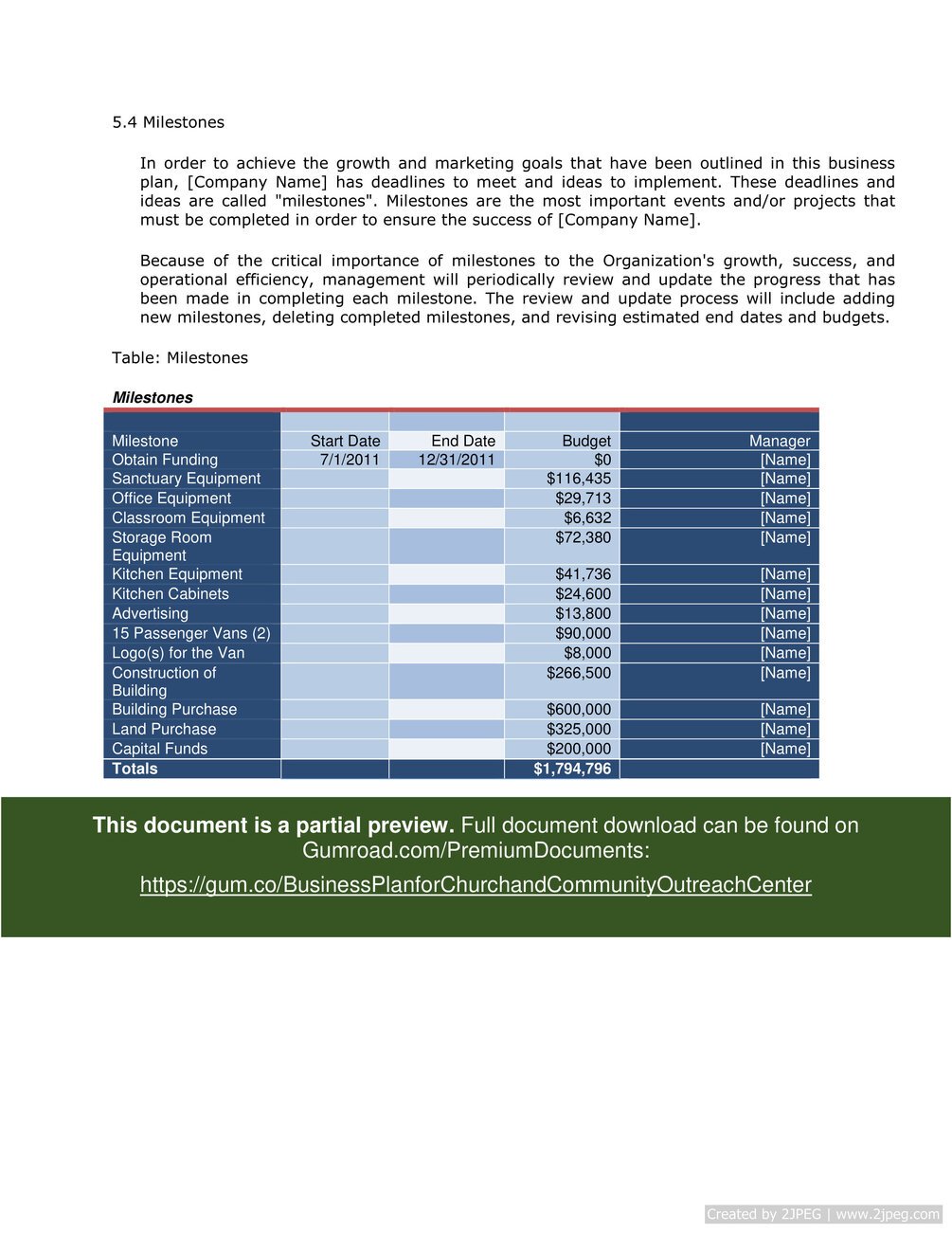 5.4 Milestones

In order to achieve the growth and marketing goals that have been outlined in this business plan, [Company Name] has deadlines to meet and ideas to implement. These deadlines and ideas are called "milestones". Milestones are the most important events and/or projects that must be completed in order to ensure the success of [Company Name].

Because of the critical importance of milestones to the Organization's growth, success, and operational efficiency, management will periodically review and update the progress that has been made in completing each milestone. The review and update process will include adding new milestones, deleting completed milestones, and revising estimated end dates and budgets.

Table: Milestones

Milestones

| Milestone | Start Date | End Date | Budget | Manager |
|---|---|---|---|---|
| Obtain Funding | 7/1/2011 | 12/31/2011 | $0 | [Name] |
| Sanctuary Equipment | | | $116,435 | [Name] |
| Office Equipment | | | $29,713 | [Name] |
| Classroom Equipment | | | $6,632 | [Name] |
| Storage Room Equipment | | | $72,380 | [Name] |
| Kitchen Equipment | | | $41,736 | [Name] |
| Kitchen Cabinets | | | $24,600 | [Name] |
| Advertising | | | $13,800 | [Name] |
| 15 Passenger Vans (2) | | | $90,000 | [Name] |
| Logo(s) for the Van | | | $8,000 | [Name] |
| Construction of Building | | | $266,500 | [Name] |
| Building Purchase | | | $600,000 | [Name] |
| Land Purchase | | | $325,000 | [Name] |
| Capital Funds | | | $200,000 | [Name] |
| Totals | | | $1,794,796 | |

This document is a partial preview. Full document download can be found on Gumroad.com/PremiumDocuments:

https://gum.co/BusinessPlanforChurchandCommunityOutreachCenter

Created by 2JPEG | www.2jpeg.com